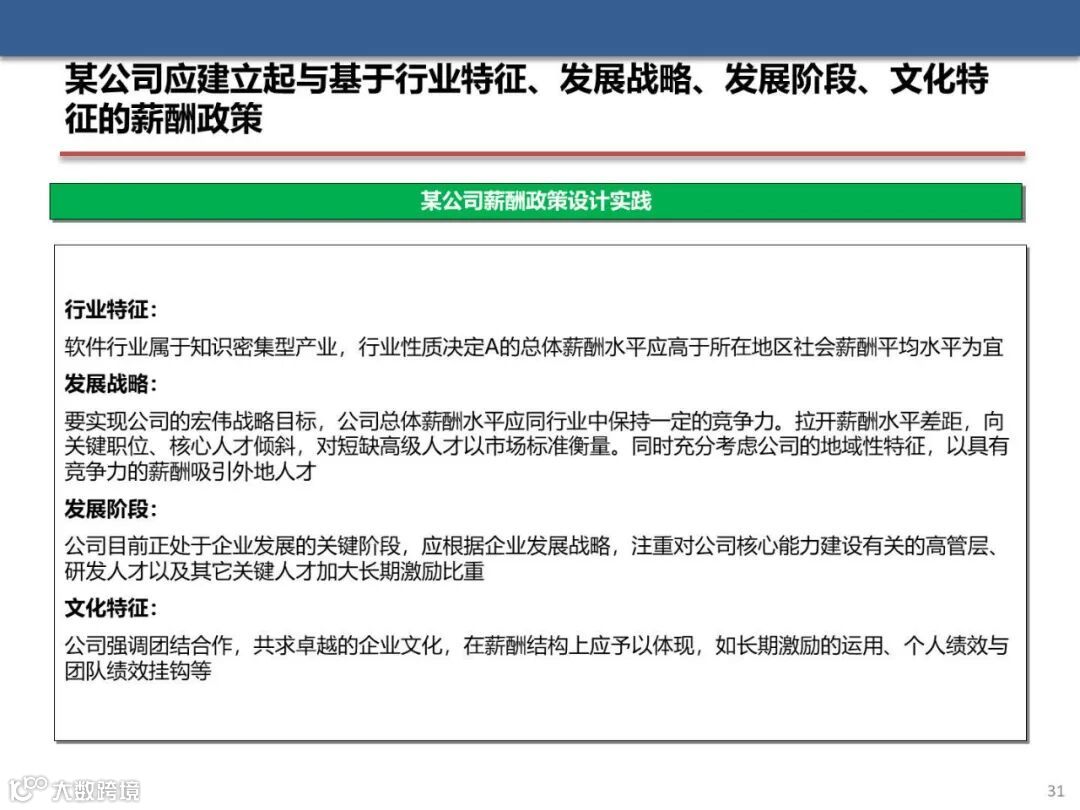 某公司应建立起与基于行业特征、发展战略、发展阶段、文化特征的薪酬政策

某公司薪酬政策设计实践

行业特征：

软件行业属于知识密集型产业，行业性质决定A的总体薪酬水平应高于所在地区社会薪酬平均水平为宜

发展战略：

要实现公司的宏伟战略目标，公司总体薪酬水平应同行业中保持一定的竞争力。拉开薪酬水平差距，向关键职位、核心人才倾斜，对短缺高级人才以市场标准衡量。同时充分考虑公司的地域性特征，以具有竞争力的薪酬吸引外地人才

发展阶段：

公司目前正处于企业发展的关键阶段，应根据企业发展战略，注重对公司核心能力建设有关的高管层、研发人才以及其它关键人才加大长期激励比重

文化特征：

公司强调团结合作，共求卓越的企业文化，在薪酬结构上应予以体现，如长期激励的运用、个人绩效与团队绩效挂钩等

大数跨境

31